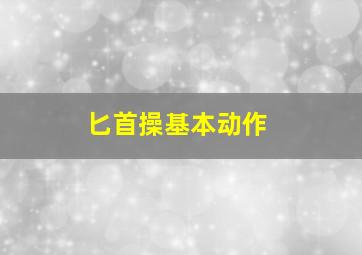 匕首操基本动作